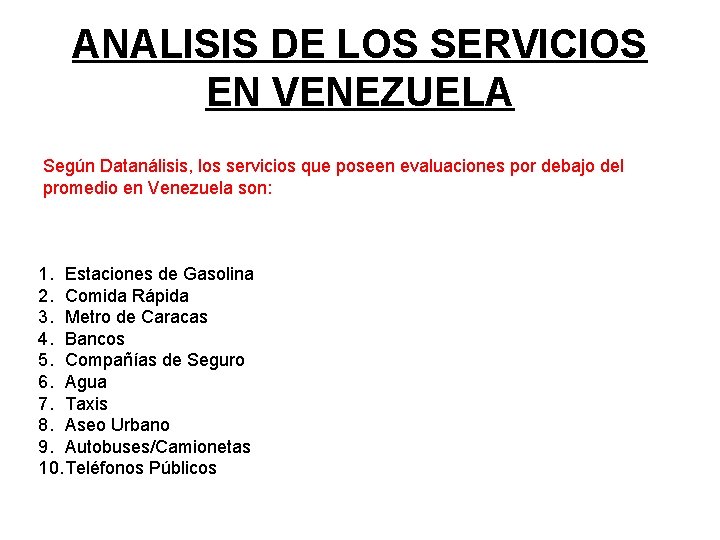 ANALISIS DE LOS SERVICIOS EN VENEZUELA

Según Datanálisis, los servicios que poseen evaluaciones por debajo del promedio en Venezuela son:

1. Estaciones de Gasolina
2. Comida Rápida
3. Metro de Caracas
4. Bancos
5. Compañías de Seguro
6. Agua
7. Taxis
8. Aseo Urbano
9. Autobuses/Camionetas
10. Teléfonos Públicos